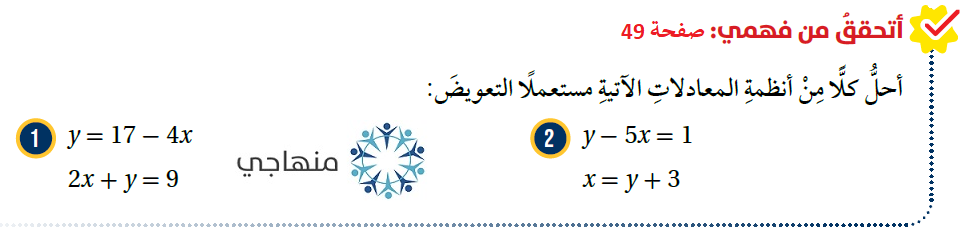 أتحققُ من فهمي: صفحة 49

أحلُّ كلًّا مِنْ أنظمةِ المعادلاتِ الآتيةِ مستعملًا التعويضَ:

1 $y = 17 - 4x$
$2x + y = 9$

منهاجي

2 $y - 5x = 1$
$x = y + 3$